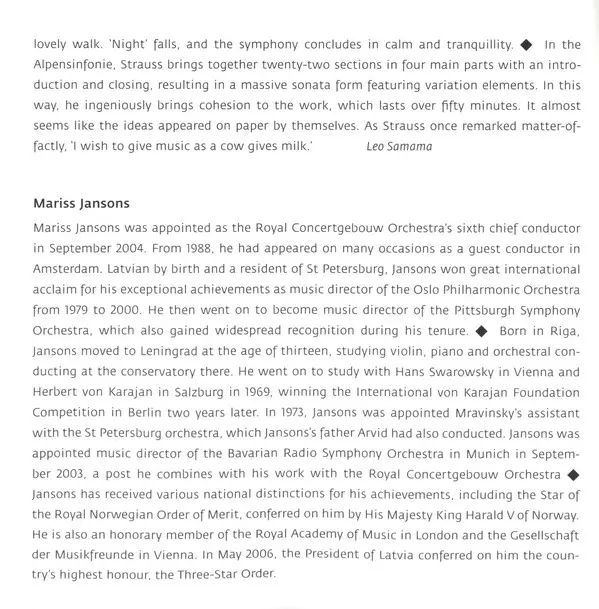 lovely walk. 'Night' falls, and the symphony concludes in calm and tranquillity. ◆ In the Alpensinfonie, Strauss brings together twenty-two sections in four main parts with an introduction and closing, resulting in a massive sonata form featuring variation elements. In this way, he ingeniously brings cohesion to the work, which lasts over fifty minutes. It almost seems like the ideas appeared on paper by themselves. As Strauss once remarked matter-of-factly, 'I wish to give music as a cow gives milk.' Leo Samama

Mariss Jansons

Mariss Jansons was appointed as the Royal Concertgebouw Orchestra's sixth chief conductor in September 2004. From 1988, he had appeared on many occasions as a guest conductor in Amsterdam. Latvian by birth and a resident of St Petersburg, Jansons won great international acclaim for his exceptional achievements as music director of the Oslo Philharmonic Orchestra from 1979 to 2000. He then went on to become music director of the Pittsburgh Symphony Orchestra, which also gained widespread recognition during his tenure. ◆ Born in Riga, Jansons moved to Leningrad at the age of thirteen, studying violin, piano and orchestral conducting at the conservatory there. He went on to study with Hans Swarowsky in Vienna and Herbert von Karajan in Salzburg in 1969, winning the International von Karajan Foundation Competition in Berlin two years later. In 1973, Jansons was appointed Mravinsky's assistant with the St Petersburg orchestra, which Jansons's father Arvid had also conducted. Jansons was appointed music director of the Bavarian Radio Symphony Orchestra in Munich in September 2003, a post he combines with his work with the Royal Concertgebouw Orchestra ◆ Jansons has received various national distinctions for his achievements, including the Star of the Royal Norwegian Order of Merit, conferred on him by His Majesty King Harald V of Norway. He is also an honorary member of the Royal Academy of Music in London and the Gesellschaft der Musikfreunde in Vienna. In May 2006, the President of Latvia conferred on him the country's highest honour, the Three-Star Order.